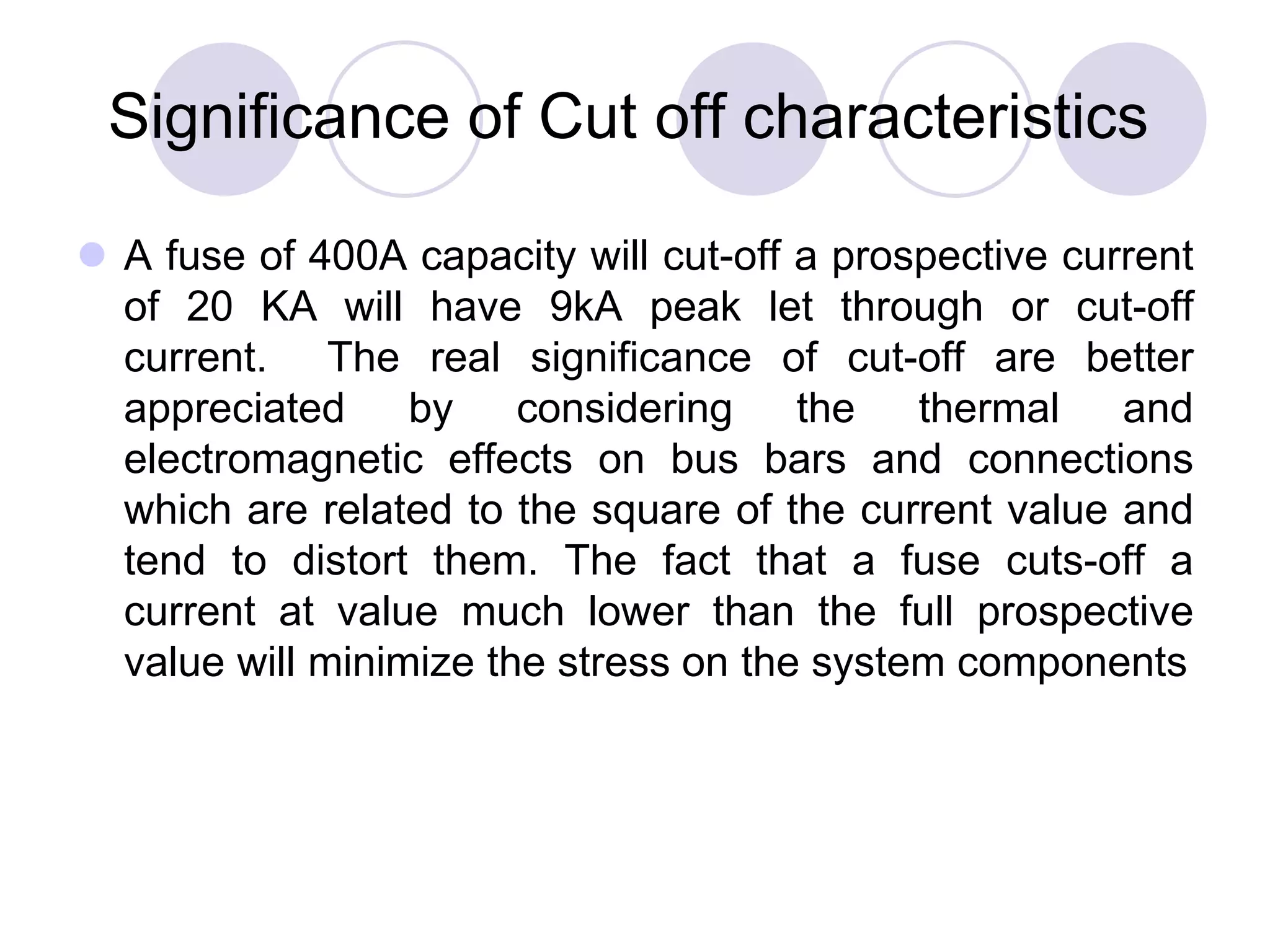 Significance of Cut off characteristics

A fuse of 400A capacity will cut-off a prospective current of 20 KA will have 9kA peak let through or cut-off current. The real significance of cut-off are better appreciated by considering the thermal and electromagnetic effects on bus bars and connections which are related to the square of the current value and tend to distort them. The fact that a fuse cuts-off a current at value much lower than the full prospective value will minimize the stress on the system components